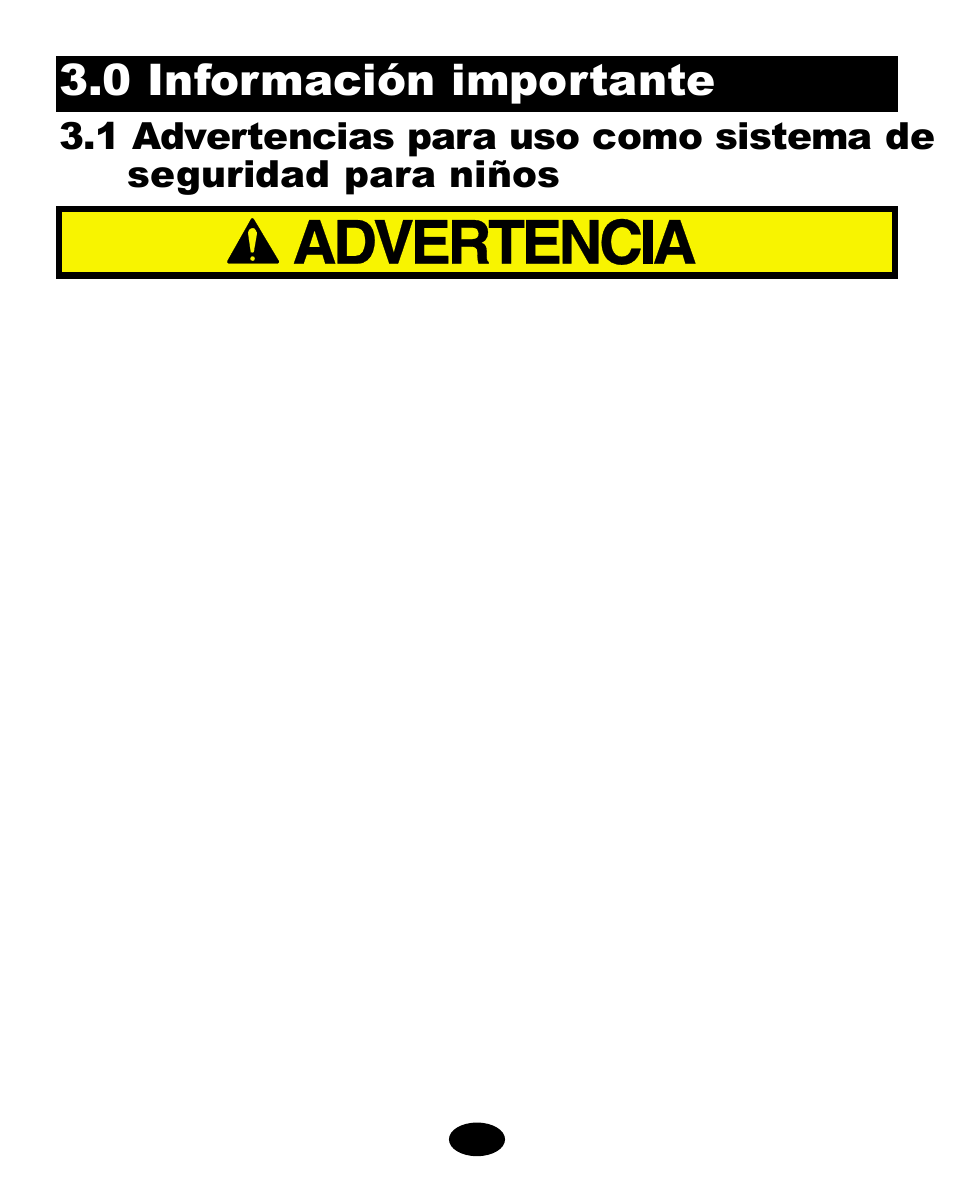 3.0 Información importante

3.1 Advertencias para uso como sistema de seguridad para niños

ADVERTENCIA